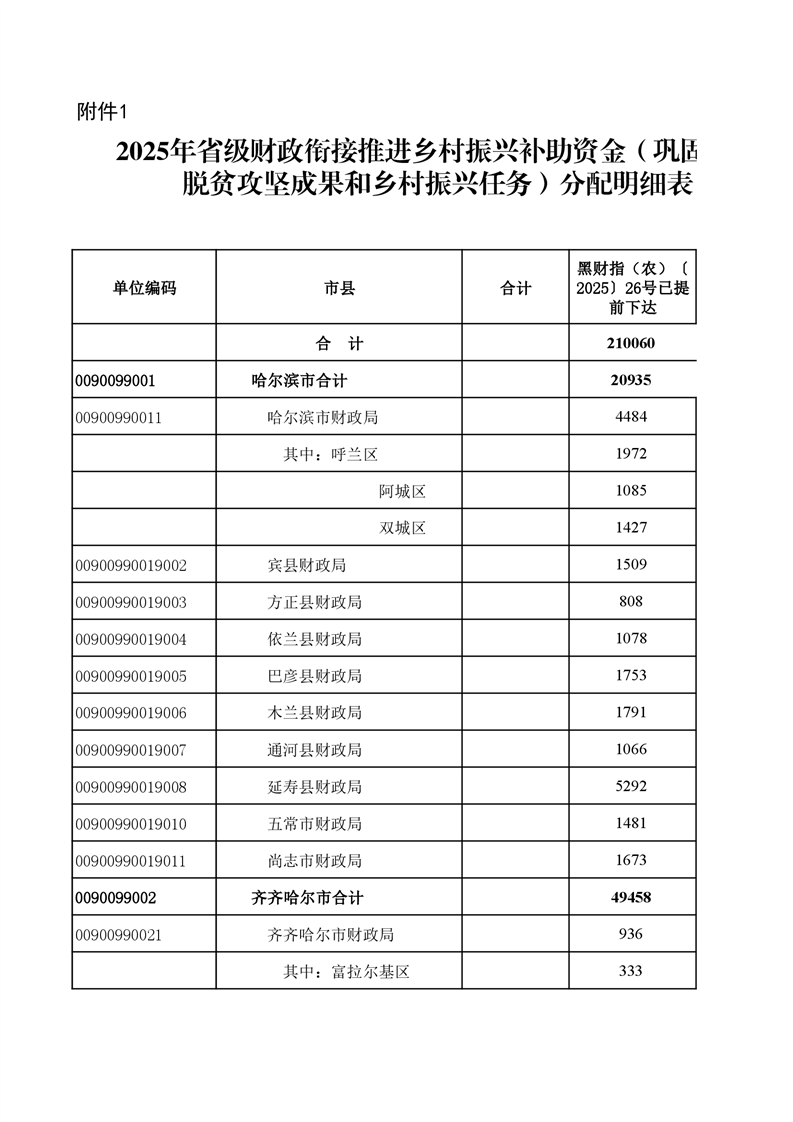 附件1

2025年省级财政衔接推进乡村振兴补助资金（巩固脱贫攻坚成果和乡村振兴任务）分配明细表

| 单位编码 | 市县 | 合计 | 黑财指（农）〔2025〕26号已提前下达 |
|---|---|---|---|
| | 合　计 | | 210060 |
| 0090099001 | 哈尔滨市合计 | | 20935 |
| 00900990011 | 哈尔滨市财政局 | | 4484 |
| | 其中：呼兰区 | | 1972 |
| | 阿城区 | | 1085 |
| | 双城区 | | 1427 |
| 00900990019002 | 宾县财政局 | | 1509 |
| 00900990019003 | 方正县财政局 | | 808 |
| 00900990019004 | 依兰县财政局 | | 1078 |
| 00900990019005 | 巴彦县财政局 | | 1753 |
| 00900990019006 | 木兰县财政局 | | 1791 |
| 00900990019007 | 通河县财政局 | | 1066 |
| 00900990019008 | 延寿县财政局 | | 5292 |
| 00900990019010 | 五常市财政局 | | 1481 |
| 00900990019011 | 尚志市财政局 | | 1673 |
| 0090099002 | 齐齐哈尔市合计 | | 49458 |
| 00900990021 | 齐齐哈尔市财政局 | | 936 |
| | 其中：富拉尔基区 | | 333 |